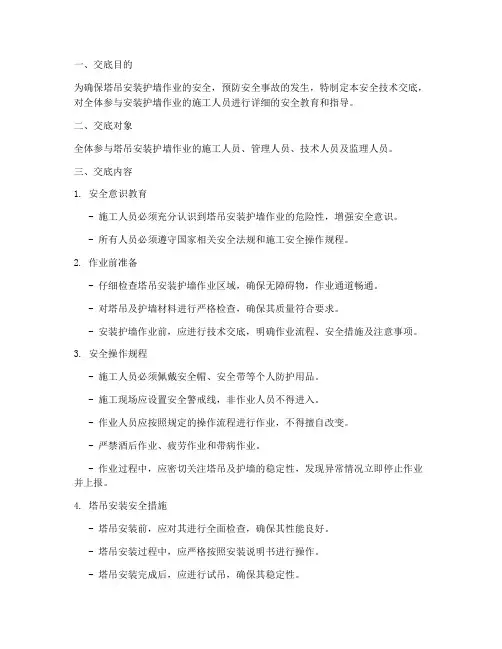 一、交底目的

为确保塔吊安装护墙作业的安全，预防安全事故的发生，特制定本安全技术交底，对全体参与安装护墙作业的施工人员进行详细的安全教育和指导。

二、交底对象

全体参与塔吊安装护墙作业的施工人员、管理人员、技术人员及监理人员。

三、交底内容

1. 安全意识教育

- 施工人员必须充分认识到塔吊安装护墙作业的危险性，增强安全意识。

- 所有人员必须遵守国家相关安全法规和施工安全操作规程。

2. 作业前准备

- 仔细检查塔吊安装护墙作业区域，确保无障碍物，作业通道畅通。

- 对塔吊及护墙材料进行严格检查，确保其质量符合要求。

- 安装护墙作业前，应进行技术交底，明确作业流程、安全措施及注意事项。

3. 安全操作规程

- 施工人员必须佩戴安全帽、安全带等个人防护用品。

- 施工现场应设置安全警戒线，非作业人员不得进入。

- 作业人员应按照规定的操作流程进行作业，不得擅自改变。

- 严禁酒后作业、疲劳作业和带病作业。

- 作业过程中，应密切关注塔吊及护墙的稳定性，发现异常情况立即停止作业并上报。

4. 塔吊安装安全措施

- 塔吊安装前，应对其进行全面检查，确保其性能良好。

- 塔吊安装过程中，应严格按照安装说明书进行操作。

- 塔吊安装完成后，应进行试吊，确保其稳定性。